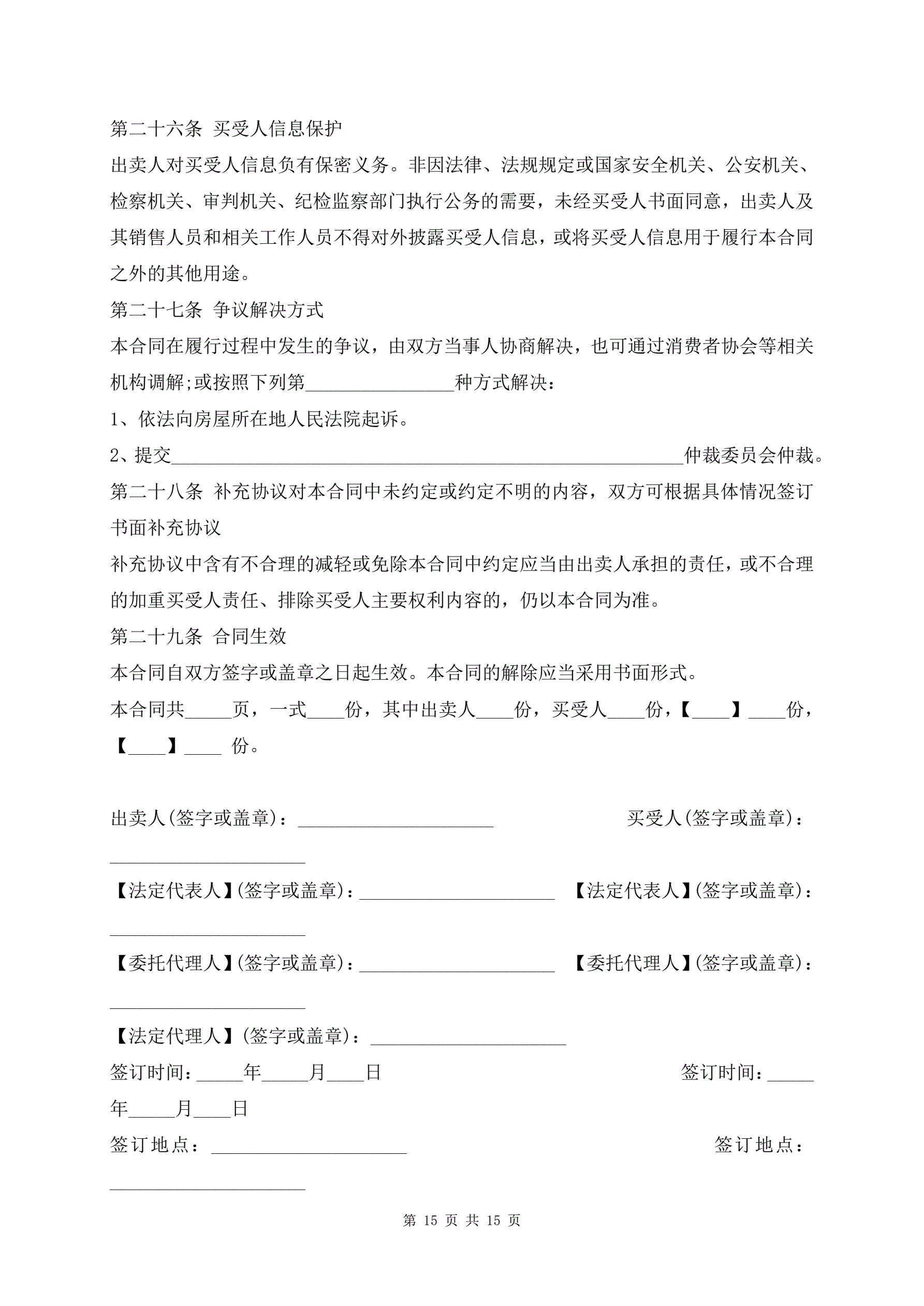 第二十六条 买受人信息保护

出卖人对买受人信息负有保密义务。非因法律、法规规定或国家安全机关、公安机关、检察机关、审判机关、纪检监察部门执行公务的需要，未经买受人书面同意，出卖人及其销售人员和相关工作人员不得对外披露买受人信息，或将买受人信息用于履行本合同之外的其他用途。

第二十七条 争议解决方式

本合同在履行过程中发生的争议，由双方当事人协商解决，也可通过消费者协会等相关机构调解;或按照下列第________________种方式解决：

1、依法向房屋所在地人民法院起诉。

2、提交________________________________________________________仲裁委员会仲裁。

第二十八条 补充协议对本合同中未约定或约定不明的内容，双方可根据具体情况签订书面补充协议

补充协议中含有不合理的减轻或免除本合同中约定应当由出卖人承担的责任，或不合理的加重买受人责任、排除买受人主要权利内容的，仍以本合同为准。

第二十九条 合同生效

本合同自双方签字或盖章之日起生效。本合同的解除应当采用书面形式。

本合同共_____页，一式____份，其中出卖人____份，买受人____份，【____】____份，【____】____ 份。

出卖人(签字或盖章)：_____________________ 买受人(签字或盖章)：_____________________

【法定代表人】(签字或盖章)：_____________________ 【法定代表人】(签字或盖章)：_____________________

【委托代理人】(签字或盖章)：_____________________ 【委托代理人】(签字或盖章)：_____________________

【法定代理人】(签字或盖章)：_____________________

签订时间：_____年_____月____日 签订时间：_____年_____月____日

签订地点：_____________________ 签订地点：_____________________

第 15 页 共 15 页